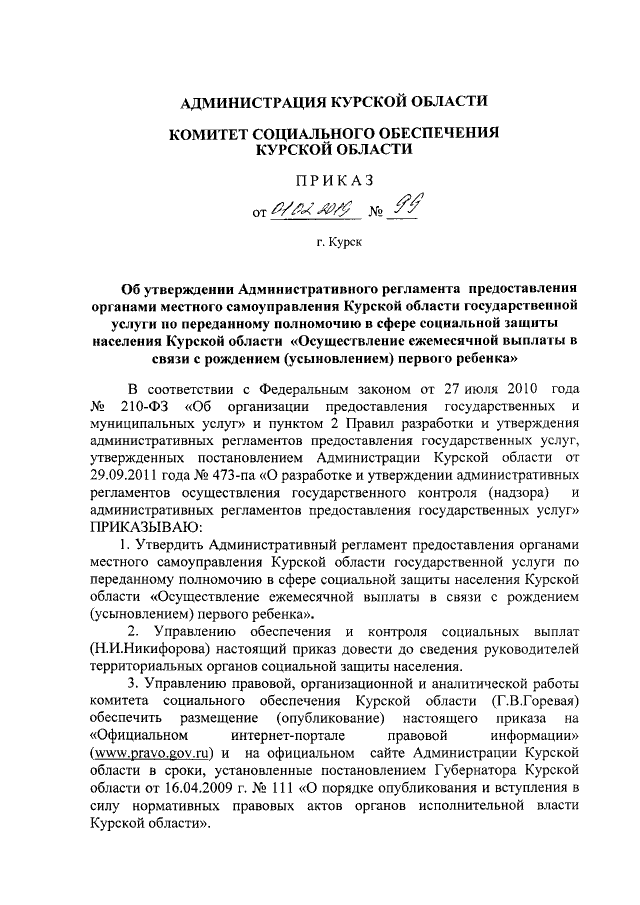 АДМИНИСТРАЦИЯ КУРСКОЙ ОБЛАСТИ

КОМИТЕТ СОЦИАЛЬНОГО ОБЕСПЕЧЕНИЯ КУРСКОЙ ОБЛАСТИ

ПРИКАЗ

от 01.02.2019 № 99

г. Курск

Об утверждении Административного регламента предоставления органами местного самоуправления Курской области государственной услуги по переданному полномочию в сфере социальной защиты населения Курской области «Осуществление ежемесячной выплаты в связи с рождением (усыновлением) первого ребенка»

В соответствии с Федеральным законом от 27 июля 2010 года № 210-ФЗ «Об организации предоставления государственных и муниципальных услуг» и пунктом 2 Правил разработки и утверждения административных регламентов предоставления государственных услуг, утвержденных постановлением Администрации Курской области от 29.09.2011 года № 473-па «О разработке и утверждении административных регламентов осуществления государственного контроля (надзора) и административных регламентов предоставления государственных услуг» ПРИКАЗЫВАЮ:

1. Утвердить Административный регламент предоставления органами местного самоуправления Курской области государственной услуги по переданному полномочию в сфере социальной защиты населения Курской области «Осуществление ежемесячной выплаты в связи с рождением (усыновлением) первого ребенка».

2. Управлению обеспечения и контроля социальных выплат (Н.И.Никифорова) настоящий приказ довести до сведения руководителей территориальных органов социальной защиты населения.

3. Управлению правовой, организационной и аналитической работы комитета социального обеспечения Курской области (Г.В.Горевая) обеспечить размещение (опубликование) настоящего приказа на «Официальном интернет-портале правовой информации» (www.pravo.gov.ru) и на официальном сайте Администрации Курской области в сроки, установленные постановлением Губернатора Курской области от 16.04.2009 г. № 111 «О порядке опубликования и вступления в силу нормативных правовых актов органов исполнительной власти Курской области».